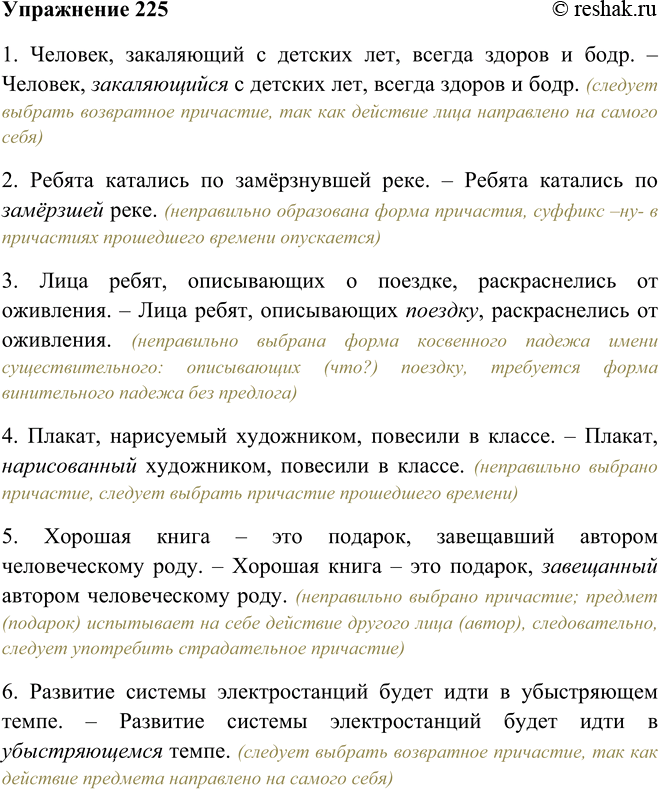 Упражнение 225 © reshak.ru

1. Человек, закаляющий с детских лет, всегда здоров и бодр. – Человек, закаляющийся с детских лет, всегда здоров и бодр. (следует выбрать возвратное причастие, так как действие лица направлено на самого себя)

2. Ребята катались по замёрзнувшей реке. – Ребята катались по замёрзшей реке. (неправильно образована форма причастия, суффикс –ну- в причастиях прошедшего времени опускается)

3. Лица ребят, описывающих о поездке, раскраснелись от оживления. – Лица ребят, описывающих поездку, раскраснелись от оживления. (неправильно выбрана форма косвенного падежа имени существительного: описывающих (что?) поездку, требуется форма винительного падежа без предлога)

4. Плакат, нарисуемый художником, повесили в классе. – Плакат, нарисованный художником, повесили в классе. (неправильно выбрано причастие, следует выбрать причастие прошедшего времени)

5. Хорошая книга – это подарок, завещавший автором человеческому роду. – Хорошая книга – это подарок, завещанный автором человеческому роду. (неправильно выбрано причастие; предмет (подарок) испытывает на себе действие другого лица (автор), следовательно, следует употребить страдательное причастие)

6. Развитие системы электростанций будет идти в убыстряющем темпе. – Развитие системы электростанций будет идти в убыстряющемся темпе. (следует выбрать возвратное причастие, так как действие предмета направлено на самого себя)